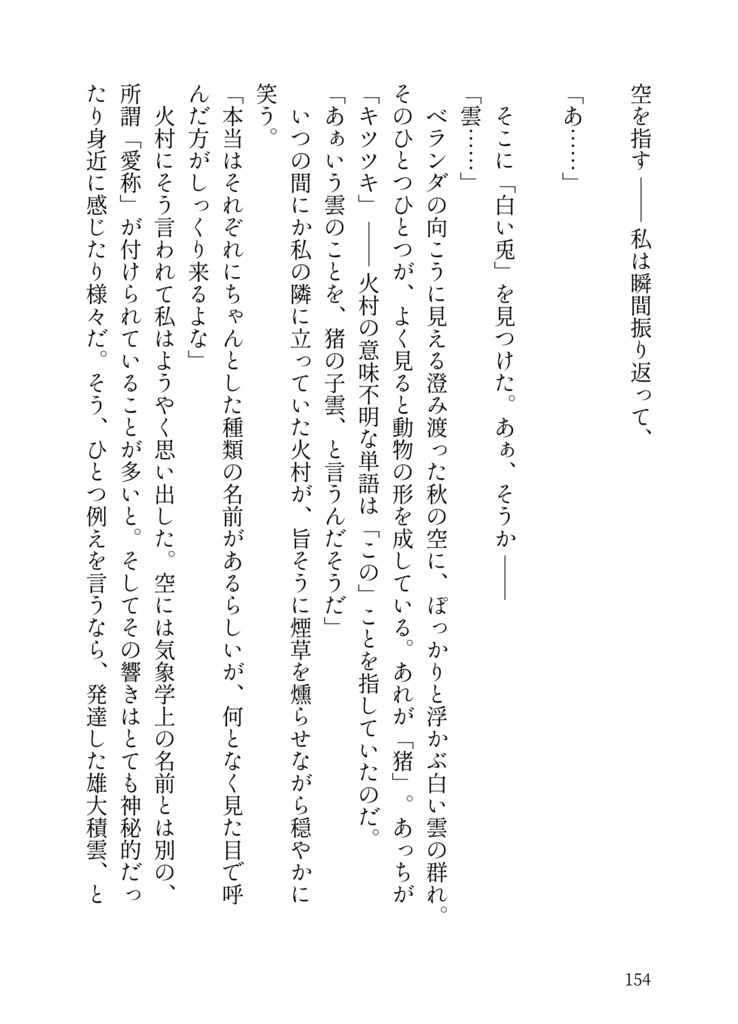 空を指す――私は瞬間振り返って、

「あ……」

そこに「白い兎」を見つけた。あぁ、そうか――

「雲……」

ベランダの向こうに見える澄み渡った秋の空に、ぽっかりと浮かぶ白い雲の群れ。そのひとつひとつが、よく見ると動物の形を成している。あれが「猪」。あっちが「キツツキ」――火村の意味不明な単語は「この」ことを指していたのだ。

「あぁいう雲のことを、猪の子雲、と言うんだそうだ」

いつの間にか私の隣に立っていた火村が、旨そうに煙草を燻らせながら穏やかに笑う。

「本当はそれぞれにちゃんとした種類の名前があるらしいが、何となく見た目で呼んだ方がしっくり来るよな」

火村にそう言われて私はようやく思い出した。空には気象学上の名前とは別の、所謂「愛称」が付けられていることが多いと。そしてその響きはとても神秘的だったり身近に感じたり様々だ。そう、ひとつ例えを言うなら、発達した雄大積雲、と

154